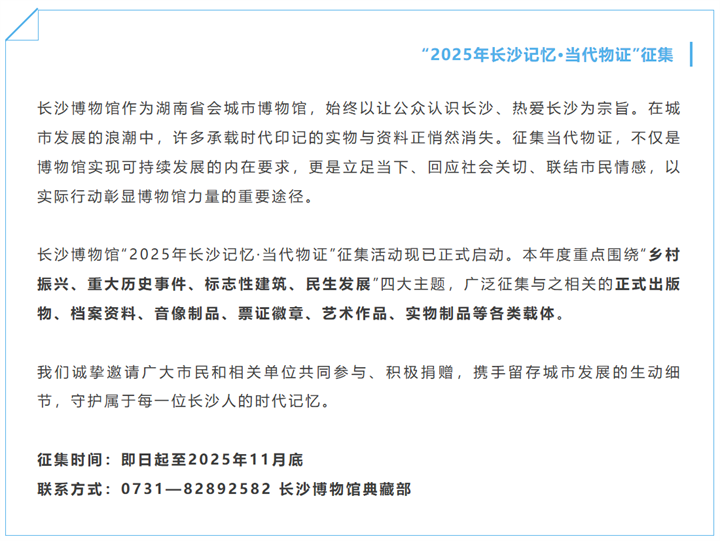 “2025年长沙记忆·当代物证”征集

长沙博物馆作为湖南省会城市博物馆，始终以让公众认识长沙、热爱长沙为宗旨。在城市发展的浪潮中，许多承载时代印记的实物与资料正悄然消失。征集当代物证，不仅是博物馆实现可持续发展的内在要求，更是立足当下、回应社会关切、联结市民情感，以实际行动彰显博物馆力量的重要途径。

长沙博物馆“2025年长沙记忆·当代物证”征集活动现已正式启动。本年度重点围绕“乡村振兴、重大历史事件、标志性建筑、民生发展”四大主题，广泛征集与之相关的正式出版物、档案资料、音像制品、票证徽章、艺术作品、实物制品等各类载体。

我们诚挚邀请广大市民和相关单位共同参与、积极捐赠，携手留存城市发展的生动细节，守护属于每一位长沙人的时代记忆。

征集时间：即日起至2025年11月底
联系方式：0731—82892582 长沙博物馆典藏部